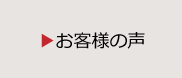 ▶お客様の声